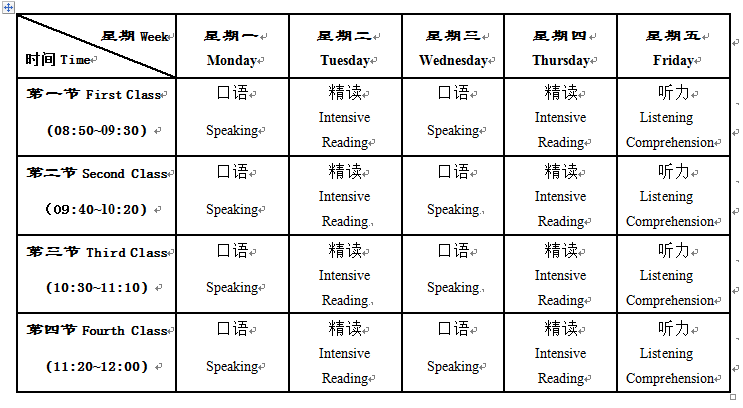 | 星期 Week 时间 Time | 星期一 Monday | 星期二 Tuesday | 星期三 Wednesday | 星期四 Thursday | 星期五 Friday |
|---|---|---|---|---|---|
| 第一节 First Class (08:50~09:30) | 口语 Speaking | 精读 Intensive Reading | 口语 Speaking | 精读 Intensive Reading | 听力 Listening Comprehension |
| 第二节 Second Class (09:40~10:20) | 口语 Speaking | 精读 Intensive Reading | 口语 Speaking | 精读 Intensive Reading | 听力 Listening Comprehension |
| 第三节 Third Class (10:30~11:10) | 口语 Speaking | 精读 Intensive Reading | 口语 Speaking | 精读 Intensive Reading | 听力 Listening Comprehension |
| 第四节 Fourth Class (11:20~12:00) | 口语 Speaking | 精读 Intensive Reading | 口语 Speaking | 精读 Intensive Reading | 听力 Listening Comprehension |